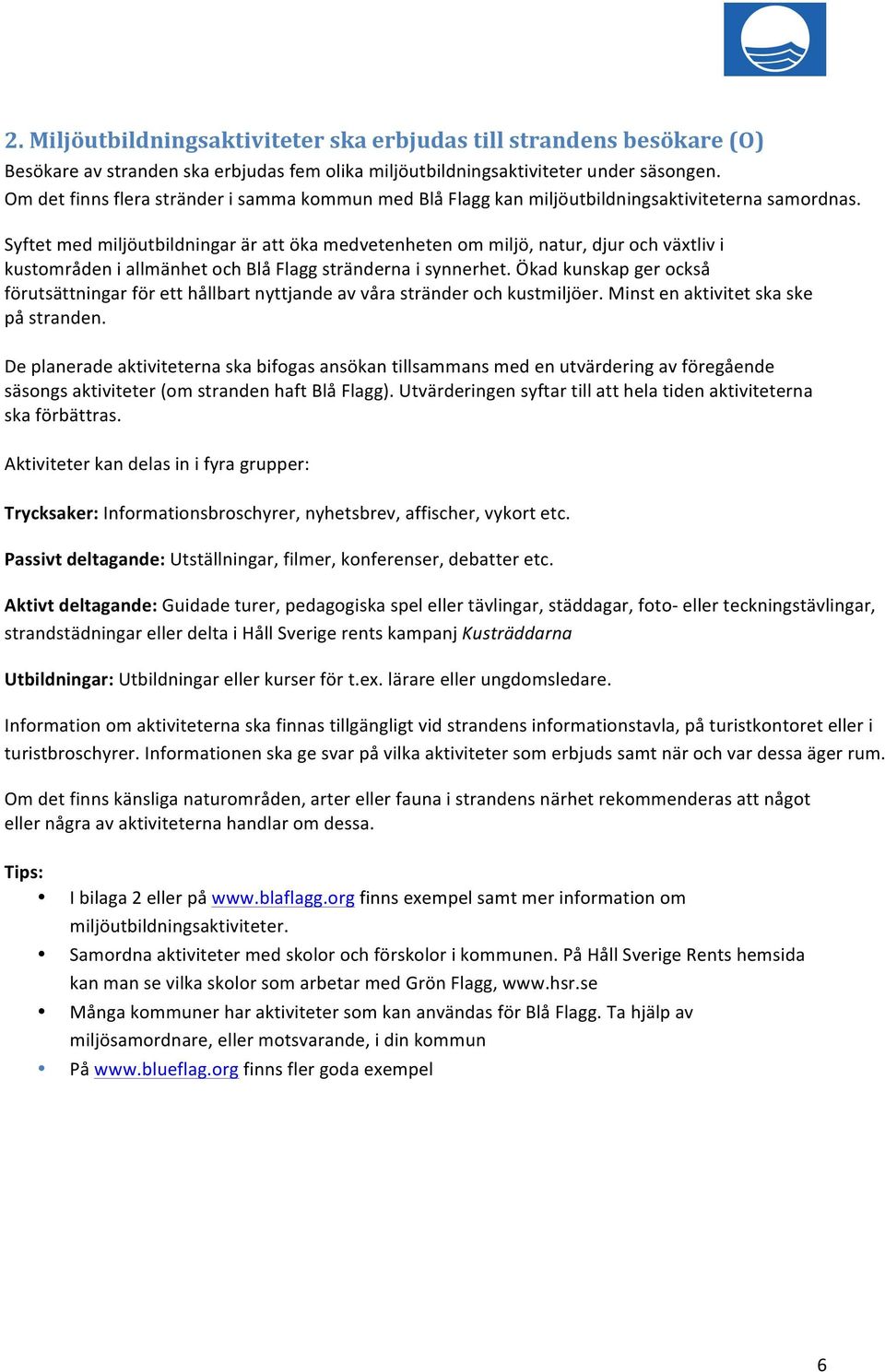 2. Miljöutbildningsaktiviteter ska erbjudas till strandens besökare (O)
Besökare av stranden ska erbjudas fem olika miljöutbildningsaktiviteter under säsongen. Om det finns flera stränder i samma kommun med Blå Flagg kan miljöutbildningsaktiviteterna samordnas.

Syftet med miljöutbildningar är att öka medvetenheten om miljö, natur, djur och växtliv i kustområden i allmänhet och Blå Flagg stränderna i synnerhet. Ökad kunskap ger också förutsättningar för ett hållbart nyttjande av våra stränder och kustmiljöer. Minst en aktivitet ska ske på stranden.

De planerade aktiviteterna ska bifogas ansökan tillsammans med en utvärdering av föregående säsongs aktiviteter (om stranden haft Blå Flagg). Utvärderingen syftar till att hela tiden aktiviteterna ska förbättras.

Aktiviteter kan delas in i fyra grupper:

Trycksaker: Informationsbroschyrer, nyhetsbrev, affischer, vykort etc.

Passivt deltagande: Utställningar, filmer, konferenser, debatter etc.

Aktivt deltagande: Guidade turer, pedagogiska spel eller tävlingar, städdagar, foto- eller teckningstävlingar, strandstädningar eller delta i Håll Sverige rents kampanj Kusträddarna

Utbildningar: Utbildningar eller kurser för t.ex. lärare eller ungdomsledare.

Information om aktiviteterna ska finnas tillgängligt vid strandens informationstavla, på turistkontoret eller i turistbroschyrer. Informationen ska ge svar på vilka aktiviteter som erbjuds samt när och var dessa äger rum.

Om det finns känsliga naturområden, arter eller fauna i strandens närhet rekommenderas att något eller några av aktiviteterna handlar om dessa.

Tips:
• I bilaga 2 eller på www.blaflagg.org finns exempel samt mer information om miljöutbildningsaktiviteter.
• Samordna aktiviteter med skolor och förskolor i kommunen. På Håll Sverige Rents hemsida kan man se vilka skolor som arbetar med Grön Flagg, www.hsr.se
• Många kommuner har aktiviteter som kan användas för Blå Flagg. Ta hjälp av miljösamordnare, eller motsvarande, i din kommun
• På www.blueflag.org finns fler goda exempel

6